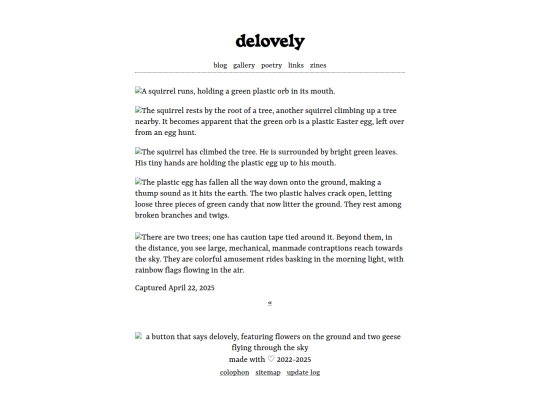 delovely

blog gallery poetry links zines

A squirrel runs, holding a green plastic orb in its mouth.

The squirrel rests by the root of a tree, another squirrel climbing up a tree nearby. It becomes apparent that the green orb is a plastic Easter egg, left over from an egg hunt.

The squirrel has climbed the tree. He is surrounded by bright green leaves. His tiny hands are holding the plastic egg up to his mouth.

The plastic egg has fallen all the way down onto the ground, making a thump sound as it hits the earth. The two plastic halves crack open, letting loose three pieces of green candy that now litter the ground. They rest among broken branches and twigs.

There are two trees; one has caution tape tied around it. Beyond them, in the distance, you see large, mechanical, manmade contraptions reach towards the sky. They are colorful amusement rides basking in the morning light, with rainbow flags flowing in the air.

Captured April 22, 2025

«

a button that says delovely, featuring flowers on the ground and two geese flying through the sky

made with ♡ 2022-2025

colophon sitemap update log